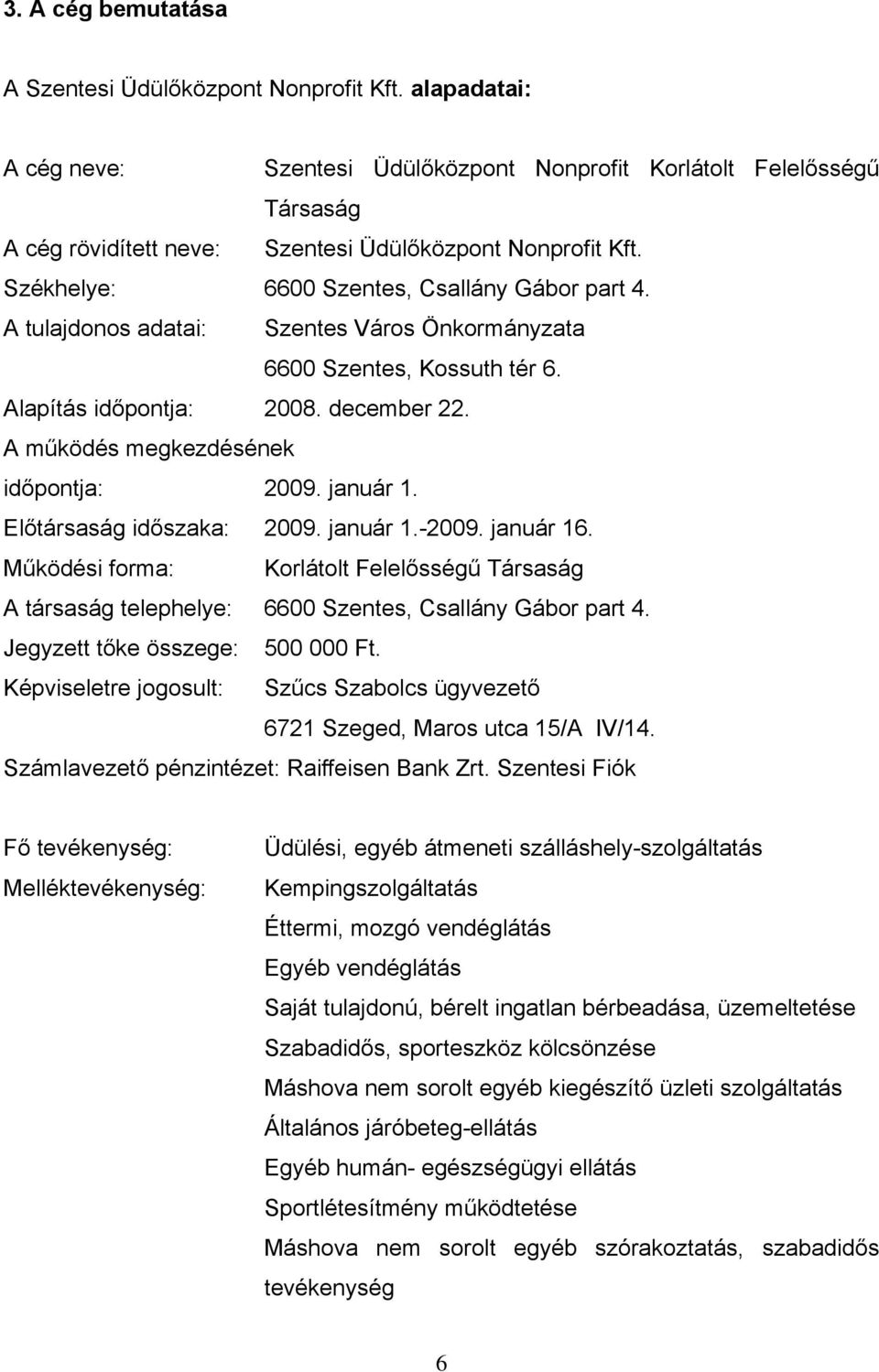 3. A cég bemutatása

A Szentesi Üdülőközpont Nonprofit Kft. alapadatai:

A cég neve: Szentesi Üdülőközpont Nonprofit Korlátolt Felelősségű Társaság
A cég rövidített neve: Szentesi Üdülőközpont Nonprofit Kft.
Székhelye: 6600 Szentes, Csallány Gábor part 4.
A tulajdonos adatai: Szentes Város Önkormányzata
6600 Szentes, Kossuth tér 6.
Alapítás időpontja: 2008. december 22.
A működés megkezdésének időpontja: 2009. január 1.
Előtársaság időszaka: 2009. január 1.-2009. január 16.
Működési forma: Korlátolt Felelősségű Társaság
A társaság telephelye: 6600 Szentes, Csallány Gábor part 4.
Jegyzett tőke összege: 500 000 Ft.
Képviseletre jogosult: Szűcs Szabolcs ügyvezető
6721 Szeged, Maros utca 15/A IV/14.
Számlavezető pénzintézet: Raiffeisen Bank Zrt. Szentesi Fiók

Fő tevékenység: Üdülési, egyéb átmeneti szálláshely-szolgáltatás
Melléktevékenység: Kempingszolgáltatás
Éttermi, mozgó vendéglátás
Egyéb vendéglátás
Saját tulajdonú, bérelt ingatlan bérbeadása, üzemeltetése
Szabadidős, sporteszköz kölcsönzése
Máshova nem sorolt egyéb kiegészítő üzleti szolgáltatás
Általános járóbeteg-ellátás
Egyéb humán- egészségügyi ellátás
Sportlétesítmény működtetése
Máshova nem sorolt egyéb szórakoztatás, szabadidős tevékenység

6